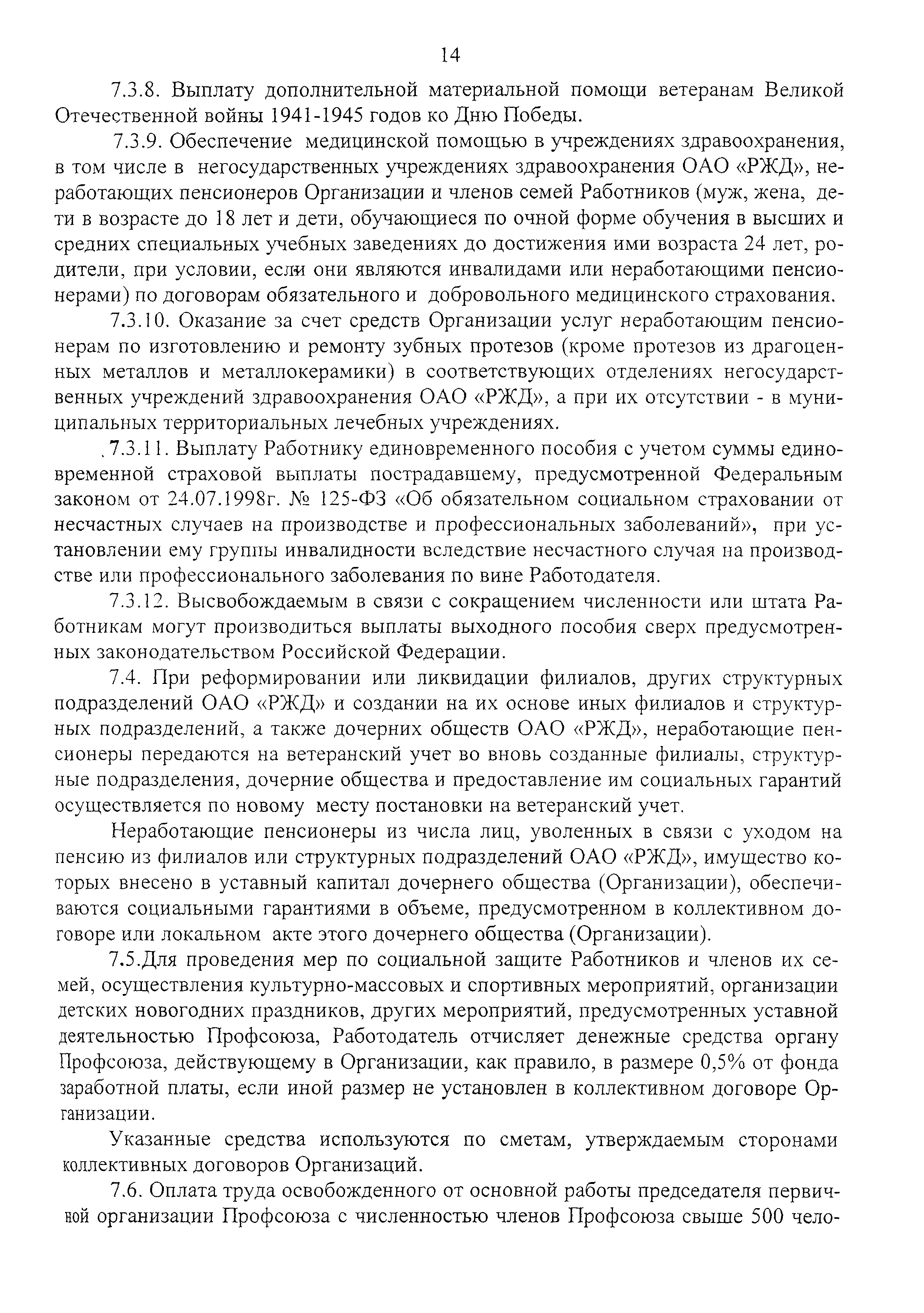 14

7.3.8. Выплату дополнительной материальной помощи ветеранам Великой Отечественной войны 1941-1945 годов ко Дню Победы.

7.3.9. Обеспечение медицинской помощью в учреждениях здравоохранения, в том числе в негосударственных учреждениях здравоохранения ОАО «РЖД», неработающих пенсионеров Организации и членов семей Работников (муж, жена, дети в возрасте до 18 лет и дети, обучающиеся по очной форме обучения в высших и средних специальных учебных заведениях до достижения ими возраста 24 лет, родители, при условии, если они являются инвалидами или неработающими пенсионерами) по договорам обязательного и добровольного медицинского страхования.

7.3.10. Оказание за счет средств Организации услуг неработающим пенсионерам по изготовлению и ремонту зубных протезов (кроме протезов из драгоценных металлов и металлокерамики) в соответствующих отделениях негосударственных учреждений здравоохранения ОАО «РЖД», а при их отсутствии - в муниципальных территориальных лечебных учреждениях.

7.3.11. Выплату Работнику единовременного пособия с учетом суммы единовременной страховой выплаты пострадавшему, предусмотренной Федеральным законом от 24.07.1998г. № 125-ФЗ «Об обязательном социальном страховании от несчастных случаев на производстве и профессиональных заболеваний», при установлении ему группы инвалидности вследствие несчастного случая на производстве или профессионального заболевания по вине Работодателя.

7.3.12. Высвобождаемым в связи с сокращением численности или штата Работникам могут производиться выплаты выходного пособия сверх предусмотренных законодательством Российской Федерации.

7.4. При реформировании или ликвидации филиалов, других структурных подразделений ОАО «РЖД» и создании на их основе иных филиалов и структурных подразделений, а также дочерних обществ ОАО «РЖД», неработающие пенсионеры передаются на ветеранский учет во вновь созданные филиалы, структурные подразделения, дочерние общества и предоставление им социальных гарантий осуществляется по новому месту постановки на ветеранский учет.

Неработающие пенсионеры из числа лиц, уволенных в связи с уходом на пенсию из филиалов или структурных подразделений ОАО «РЖД», имущество которых внесено в уставный капитал дочернего общества (Организации), обеспечиваются социальными гарантиями в объеме, предусмотренном в коллективном договоре или локальном акте этого дочернего общества (Организации).

7.5.Для проведения мер по социальной защите Работников и членов их семей, осуществления культурно-массовых и спортивных мероприятий, организации детских новогодних праздников, других мероприятий, предусмотренных уставной деятельностью Профсоюза, Работодатель отчисляет денежные средства органу Профсоюза, действующему в Организации, как правило, в размере 0,5% от фонда заработной платы, если иной размер не установлен в коллективном договоре Организации.

Указанные средства используются по сметам, утверждаемым сторонами коллективных договоров Организаций.

7.6. Оплата труда освобожденного от основной работы председателя первичной организации Профсоюза с численностью членов Профсоюза свыше 500 чело-